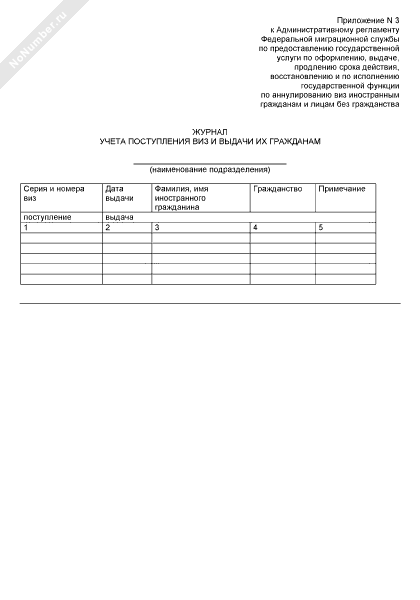 NoNumber.ru

Приложение N 3
к Административному регламенту
Федеральной миграционной службы
по предоставлению государственной
услуги по оформлению, выдаче,
продлению срока действия,
восстановлению и по исполнению
государственной функции
по аннулированию виз иностранным
гражданам и лицам без гражданства

ЖУРНАЛ
УЧЕТА ПОСТУПЛЕНИЯ ВИЗ И ВЫДАЧИ ИХ ГРАЖДАНАМ

(наименование подразделения)

| Серия и номера виз | Дата выдачи | Фамилия, имя иностранного гражданина | Гражданство | Примечание |
|---|---|---|---|---|
| поступление | выдача | | | |
| 1 | 2 | 3 | 4 | 5 |
| | | | | |
| | | | | |
| | | | | |
| | | | | |
| | | | | |